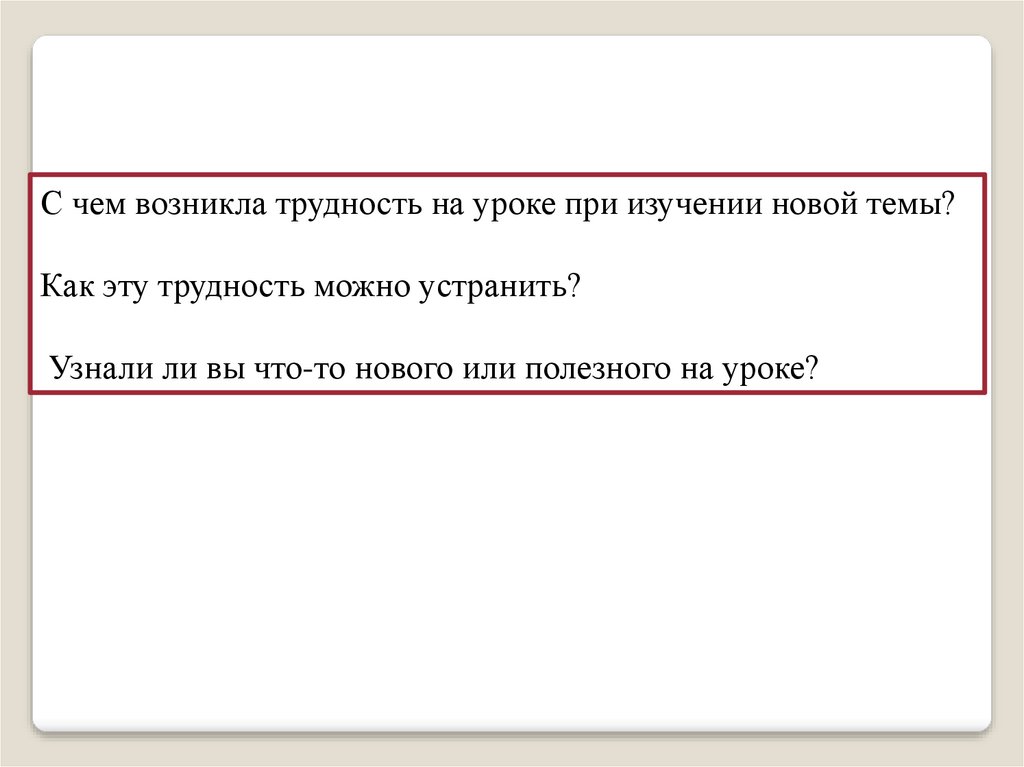 С чем возникла трудность на уроке при изучении новой темы?

Как эту трудность можно устранить?

Узнали ли вы что-то нового или полезного на уроке?